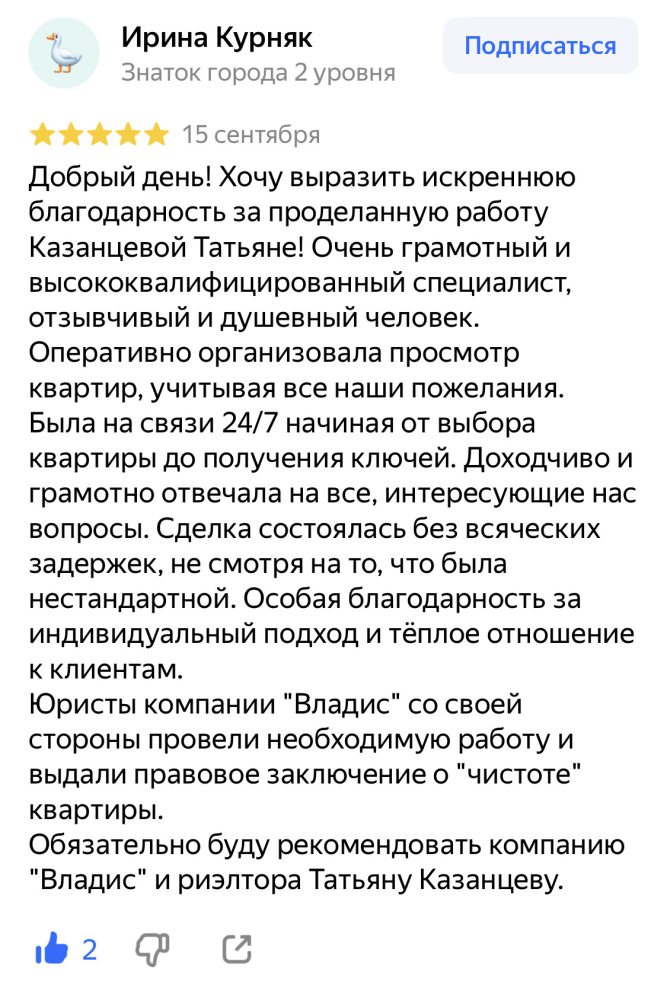 Ирина Курняк
Знаток города 2 уровня

Подписаться

15 сентября

Добрый день! Хочу выразить искреннюю благодарность за проделанную работу Казанцевой Татьяне! Очень грамотный и высококвалифицированный специалист, отзывчивый и душевный человек.
Оперативно организовала просмотр квартир, учитывая все наши пожелания.
Была на связи 24/7 начиная от выбора квартиры до получения ключей. Доходчиво и грамотно отвечала на все, интересующие нас вопросы. Сделка состоялась без всяческих задержек, не смотря на то, что была нестандартной. Особая благодарность за индивидуальный подход и тёплое отношение к клиентам.
Юристы компании "Владис" со своей стороны провели необходимую работу и выдали правовое заключение о "чистоте" квартиры.
Обязательно буду рекомендовать компанию "Владис" и риэлтора Татьяну Казанцеву.

2